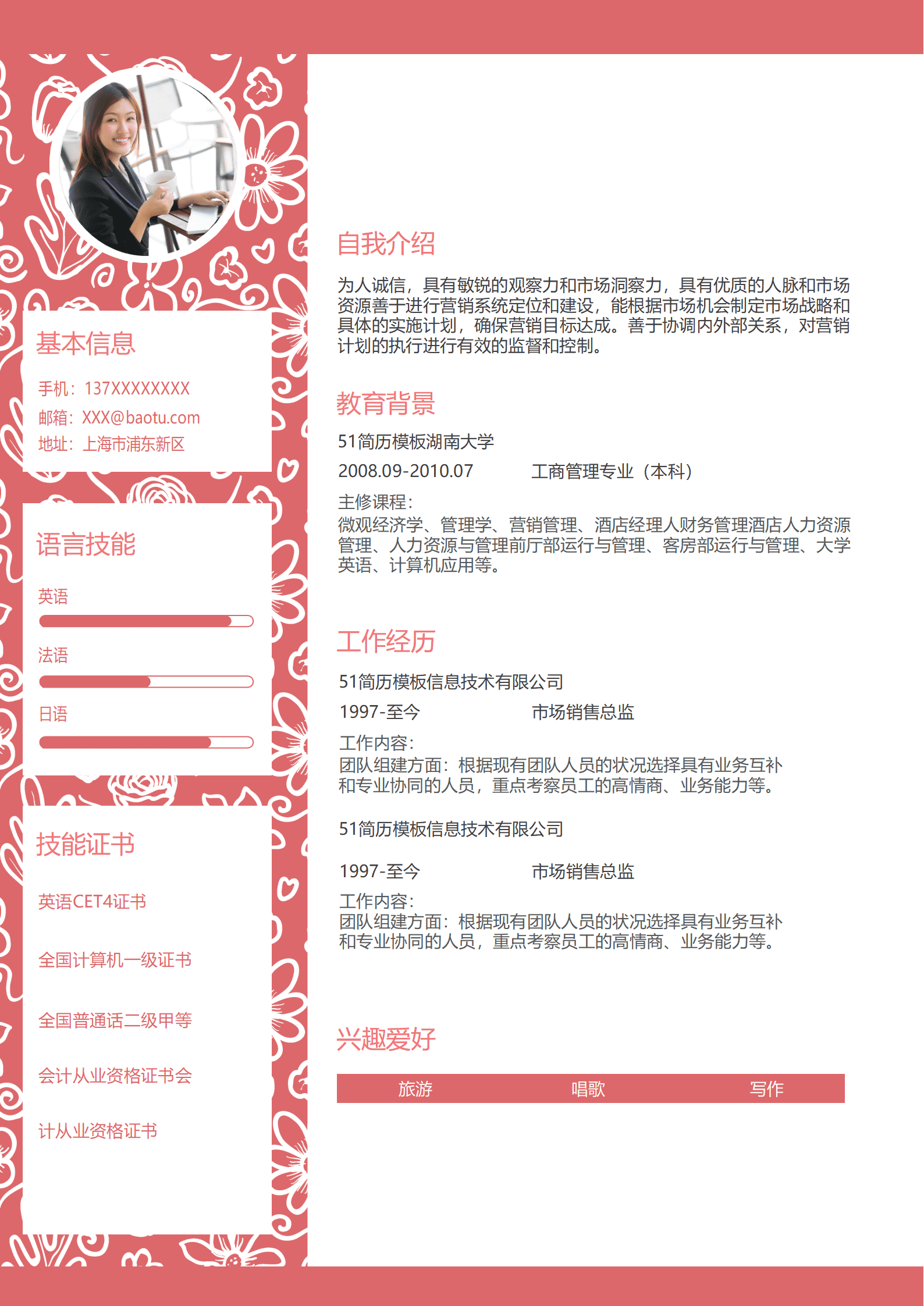 基本信息

手机：137XXXXXXXX
邮箱：XXX@baotu.com
地址：上海市浦东新区

语言技能

英语

法语

日语

技能证书

英语CET4证书

全国计算机一级证书

全国普通话二级甲等

会计从业资格证书会

计从业资格证书

自我介绍

为人诚信，具有敏锐的观察力和市场洞察力，具有优质的人脉和市场资源善于进行营销系统定位和建设，能根据市场机会制定市场战略和具体的实施计划，确保营销目标达成。善于协调内外部关系，对营销计划的执行进行有效的监督和控制。

教育背景

51简历模板湖南大学

2008.09-2010.07　　工商管理专业（本科）

主修课程：
微观经济学、管理学、营销管理、酒店经理人财务管理酒店人力资源管理、人力资源与管理前厅部运行与管理、客房部运行与管理、大学英语、计算机应用等。

工作经历

51简历模板信息技术有限公司

1997-至今　　市场销售总监

工作内容：
团队组建方面：根据现有团队人员的状况选择具有业务互补和专业协同的人员，重点考察员工的高情商、业务能力等。

51简历模板信息技术有限公司

1997-至今　　市场销售总监

工作内容：
团队组建方面：根据现有团队人员的状况选择具有业务互补和专业协同的人员，重点考察员工的高情商、业务能力等。

兴趣爱好

旅游　唱歌　写作